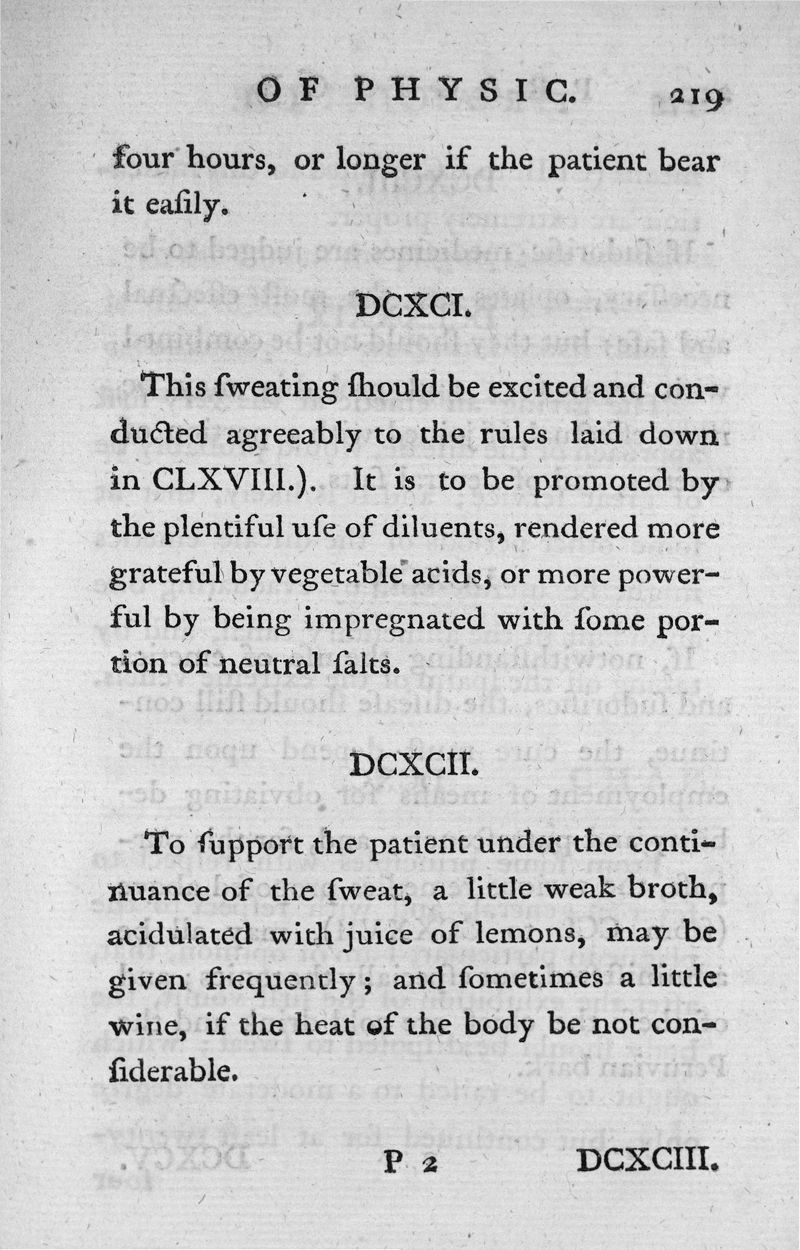 OF PHYSIC. 219

four hours, or longer if the patient bear it eaſily.

DCXCI.

This ſweating ſhould be excited and conducted agreeably to the rules laid down in CLXVIII.). It is to be promoted by the plentiful uſe of diluents, rendered more grateful by vegetable acids, or more powerful by being impregnated with ſome portion of neutral ſalts.

DCXCII.

To ſupport the patient under the continuance of the ſweat, a little weak broth, acidulated with juice of lemons, may be given frequently; and ſometimes a little wine, if the heat of the body be not conſiderable.

P 2 DCXCIII.